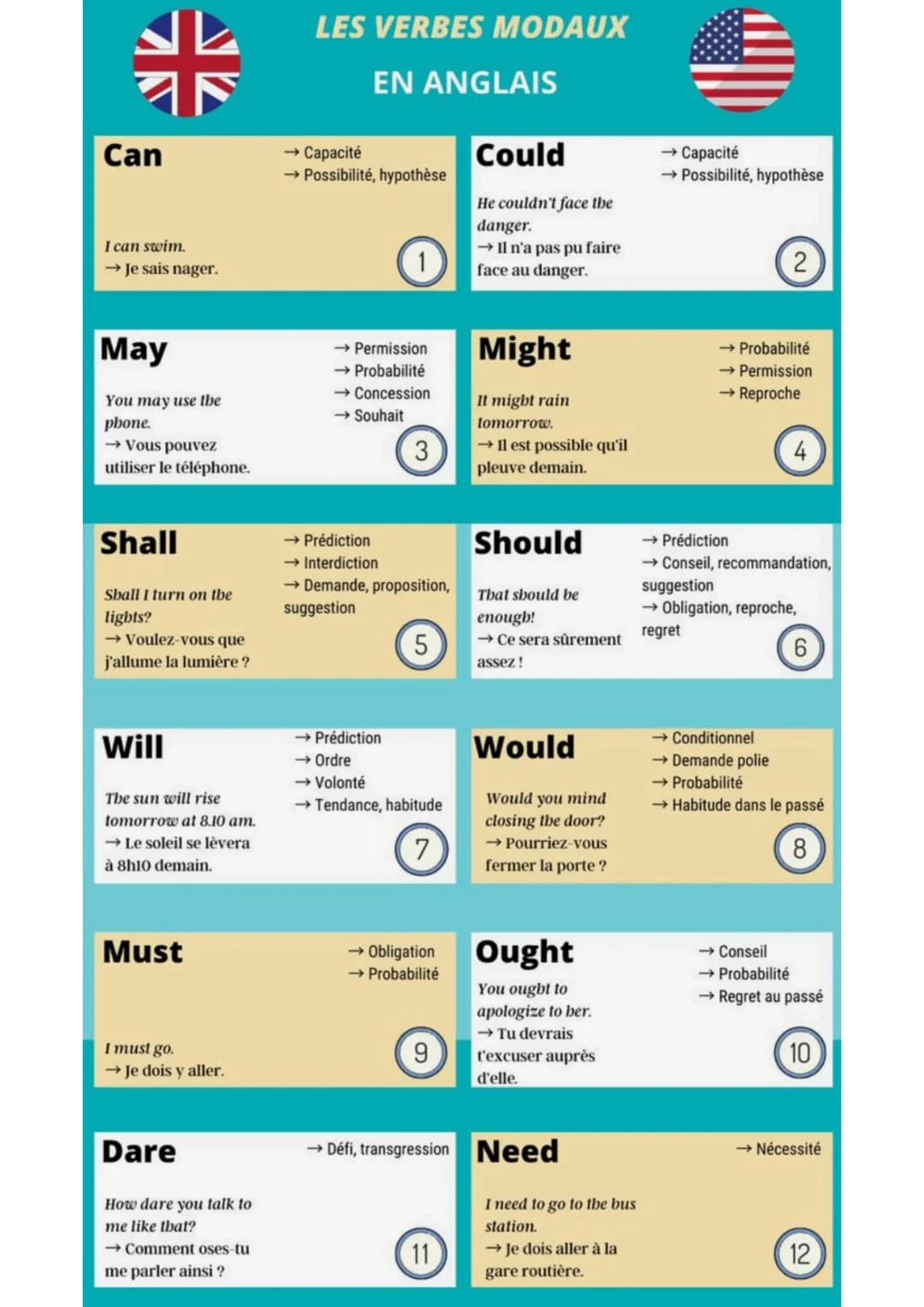 LES VERBES MODAUX
EN ANGLAIS

Can
→ Capacité
→ Possibilité, hypothèse
I can swim.
→ Je sais nager.
1

Could
→ Capacité
→ Possibilité, hypothèse
He couldn't face the danger.
→ Il n'a pas pu faire face au danger.
2

May
→ Permission
→ Probabilité
→ Concession
→ Souhait
You may use the phone.
→ Vous pouvez utiliser le téléphone.
3

Might
→ Probabilité
→ Permission
→ Reproche
It might rain tomorrow.
→ Il est possible qu'il pleuve demain.
4

Shall
→ Prédiction
→ Interdiction
→ Demande, proposition, suggestion
Shall I turn on the lights?
→ Voulez-vous que j'allume la lumière ?
5

Should
→ Prédiction
→ Conseil, recommandation, suggestion
→ Obligation, reproche, regret
That should be enough!
→ Ce sera sûrement assez !
6

Will
→ Prédiction
→ Ordre
→ Volonté
→ Tendance, habitude
The sun will rise tomorrow at 8.10 am.
→ Le soleil se lèvera à 8h10 demain.
7

Would
→ Conditionnel
→ Demande polie
→ Probabilité
→ Habitude dans le passé
Would you mind closing the door?
→ Pourriez-vous fermer la porte ?
8

Must
→ Obligation
→ Probabilité
I must go.
→ Je dois y aller.
9

Ought
→ Conseil
→ Probabilité
→ Regret au passé
You ought to apologize to her.
→ Tu devrais t'excuser auprès d'elle.
10

Dare
→ Défi, transgression
How dare you talk to me like that?
→ Comment oses-tu me parler ainsi ?
11

Need
→ Nécessité
I need to go to the bus station.
→ Je dois aller à la gare routière.
12